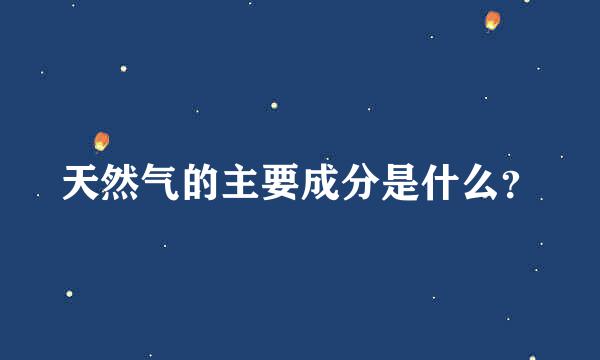 天然气的主要成分是什么?